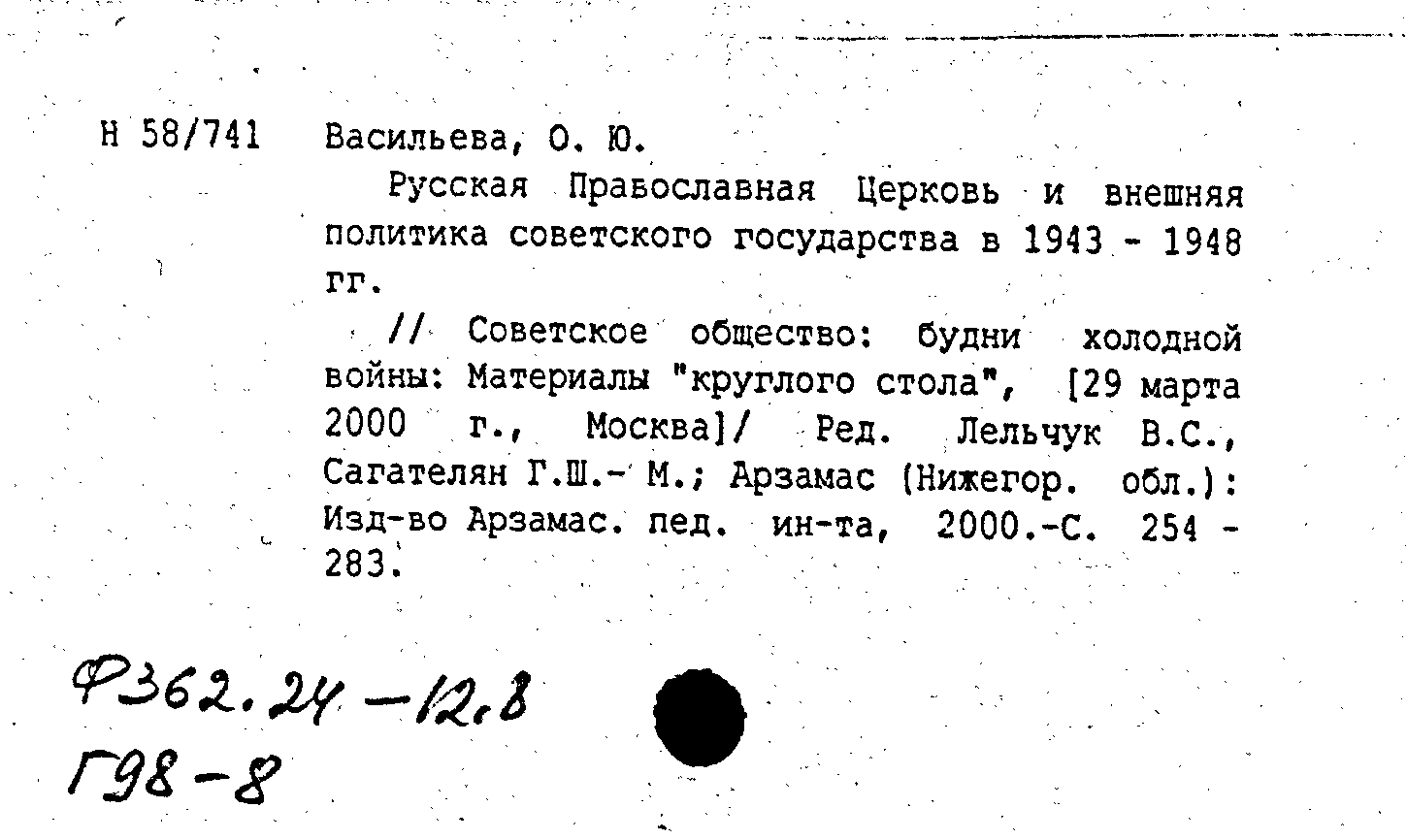 Н 58/741 Васильева, О. Ю.

Русская Православная Церковь и внешняя политика советского государства в 1943 - 1948 гг.

// Советское общество: будни холодной войны: Материалы "круглого стола", [29 марта 2000 г., Москва]/ Ред. Лельчук В.С., Сагателян Г.Ш.- М.; Арзамас (Нижегор. обл.): Изд-во Арзамас. пед. ин-та, 2000.-С. 254 - 283.

Ф362.24-12.8
Г98-8